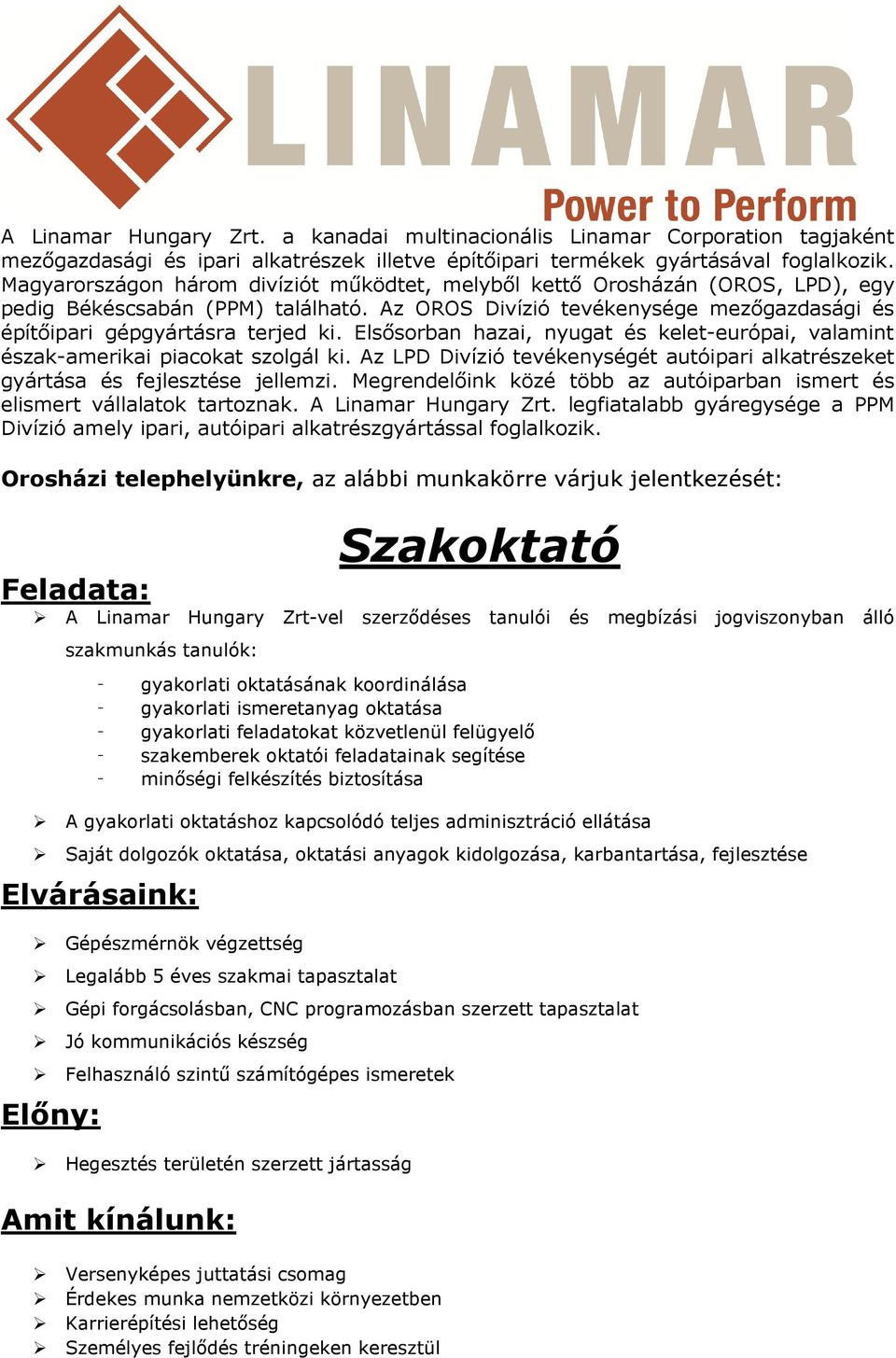 LINAMAR
Power to Perform

A Linamar Hungary Zrt. a kanadai multinacionális Linamar Corporation tagjaként mezőgazdasági és ipari alkatrészek illetve építőipari termékek gyártásával foglalkozik. Magyarországon három divíziót működtet, melyből kettő Orosházán (OROS, LPD), egy pedig Békéscsabán (PPM) található. Az OROS Divízió tevékenysége mezőgazdasági és építőipari gépgyártásra terjed ki. Elsősorban hazai, nyugat és kelet-európai, valamint észak-amerikai piacokat szolgál ki. Az LPD Divízió tevékenységét autóipari alkatrészeket gyártása és fejlesztése jellemzi. Megrendelőink közé több az autóiparban ismert és elismert vállalatok tartoznak. A Linamar Hungary Zrt. legfiatalabb gyáregysége a PPM Divízió amely ipari, autóipari alkatrészgyártással foglalkozik.

Orosházi telephelyünkre, az alábbi munkakörre várjuk jelentkezését:

Szakoktató

Feladata:
➢ A Linamar Hungary Zrt-vel szerződéses tanulói és megbízási jogviszonyban álló szakmunkás tanulók:
- gyakorlati oktatásának koordinálása
- gyakorlati ismeretanyag oktatása
- gyakorlati feladatokat közvetlenül felügyelő
- szakemberek oktatói feladatainak segítése
- minőségi felkészítés biztosítása
➢ A gyakorlati oktatáshoz kapcsolódó teljes adminisztráció ellátása
➢ Saját dolgozók oktatása, oktatási anyagok kidolgozása, karbantartása, fejlesztése

Elvárásaink:
➢ Gépészmérnök végzettség
➢ Legalább 5 éves szakmai tapasztalat
➢ Gépi forgácsolásban, CNC programozásban szerzett tapasztalat
➢ Jó kommunikációs készség
➢ Felhasználó szintű számítógépes ismeretek

Előny:
➢ Hegesztés területén szerzett jártasság

Amit kínálunk:
➢ Versenyképes juttatási csomag
➢ Érdekes munka nemzetközi környezetben
➢ Karrierépítési lehetőség
➢ Személyes fejlődés tréningeken keresztül